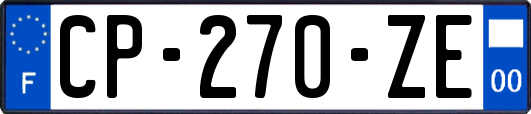 F
CP-270-ZE
00